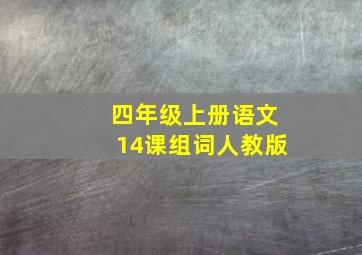 四年级上册语文
14课组词人教版